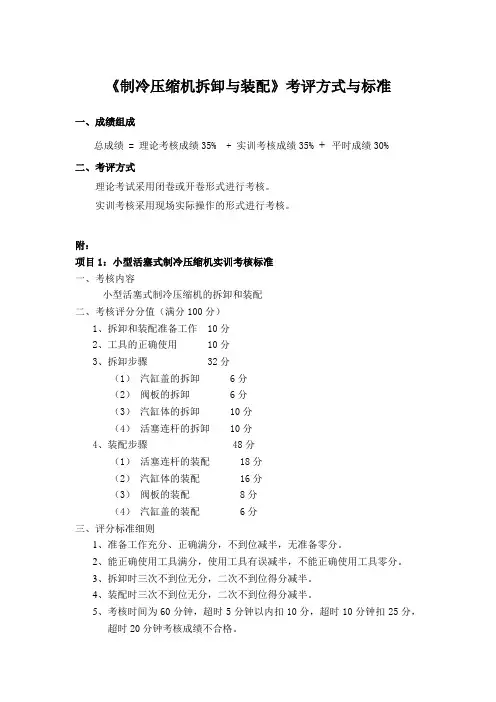 《制冷压缩机拆卸与装配》考评方式与标准

一、成绩组成

总成绩 = 理论考核成绩 35% + 实训考核成绩 35% + 平时成绩 30%

二、考评方式

理论考试采用闭卷或开卷形式进行考核。

实训考核采用现场实际操作的形式进行考核。

附：

项目 1：小型活塞式制冷压缩机实训考核标准

一、考核内容

小型活塞式制冷压缩机的拆卸和装配

二、考核评分分值（满分 100 分）

1、拆卸和装配准备工作 10 分

2、工具的正确使用 10 分

3、拆卸步骤 32 分

（1） 汽缸盖的拆卸 6 分

（2） 阀板的拆卸 6 分

（3） 汽缸体的拆卸 10 分

（4） 活塞连杆的拆卸 10 分

4、装配步骤 48 分

（1） 活塞连杆的装配 18 分

（2） 汽缸体的装配 16 分

（3） 阀板的装配 8 分

（4） 汽缸盖的装配 6 分

三、评分标准细则

1、准备工作充分、正确满分，不到位减半，无准备零分。

2、能正确使用工具满分，使用工具有误减半，不能正确使用工具零分。

3、拆卸时三次不到位无分，二次不到位得分减半。

4、装配时三次不到位无分，二次不到位得分减半。

5、考核时间为 60 分钟，超时 5 分钟以内扣 10 分，超时 10 分钟扣 25 分，超时 20 分钟考核成绩不合格。